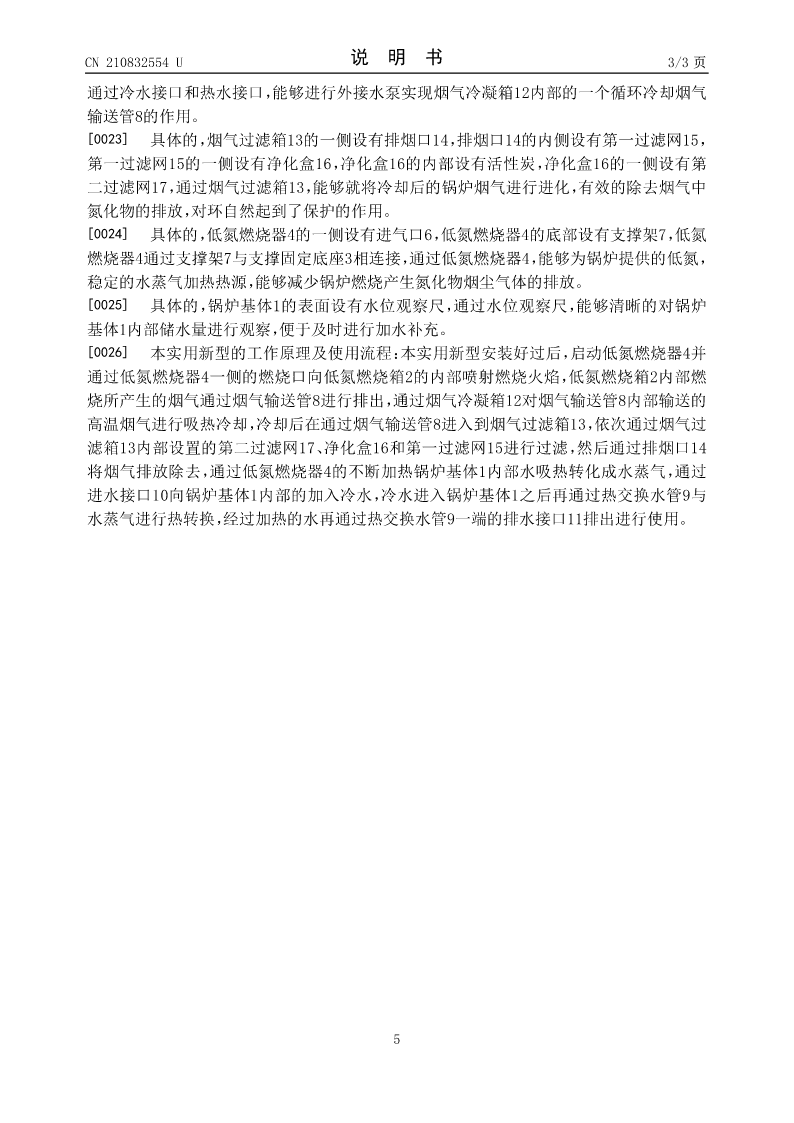 CN 210832554 U

说 明 书

3/3 页

通过冷水接口和热水接口，能够进行外接水泵实现烟气冷凝箱12内部的一个循环冷却烟气输送管8的作用。

[0023] 具体的，烟气过滤箱13的一侧设有排烟口14，排烟口14的内侧设有第一过滤网15，第一过滤网15的一侧设有净化盒16，净化盒16的内部设有活性炭，净化盒16的一侧设有第二过滤网17，通过烟气过滤箱13，能够就将冷却后的锅炉烟气进行进化，有效的除去烟气中氮化物的排放，对环自然起到了保护的作用。

[0024] 具体的，低氮燃烧器4的一侧设有进气口6，低氮燃烧器4的底部设有支撑架7，低氮燃烧器4通过支撑架7与支撑固定底座3相连接，通过低氮燃烧器4，能够为锅炉提供的低氮，稳定的水蒸气加热热源，能够减少锅炉燃烧产生氮化物烟尘气体的排放。

[0025] 具体的，锅炉基体1的表面设有水位观察尺，通过水位观察尺，能够清晰的对锅炉基体1内部储水量进行观察，便于及时进行加水补充。

[0026] 本实用新型的工作原理及使用流程：本实用新型安装好过后，启动低氮燃烧器4并通过低氮燃烧器4一侧的燃烧口向低氮燃烧箱2的内部喷射燃烧火焰，低氮燃烧箱2内部燃烧所产生的烟气通过烟气输送管8进行排出，通过烟气冷凝箱12对烟气输送管8内部输送的高温烟气进行吸热冷却，冷却后在通过烟气输送管8进入到烟气过滤箱13，依次通过烟气过滤箱13内部设置的第二过滤网17、净化盒16和第一过滤网15进行过滤，然后通过排烟口14将烟气排放除去，通过低氮燃烧器4的不断加热锅炉基体1内部水吸热转化成水蒸气，通过进水接口10向锅炉基体1内部的加入冷水，冷水进入锅炉基体1之后再通过热交换水管9与水蒸气进行热转换，经过加热的水再通过热交换水管9一端的排水接口11排出进行使用。

5